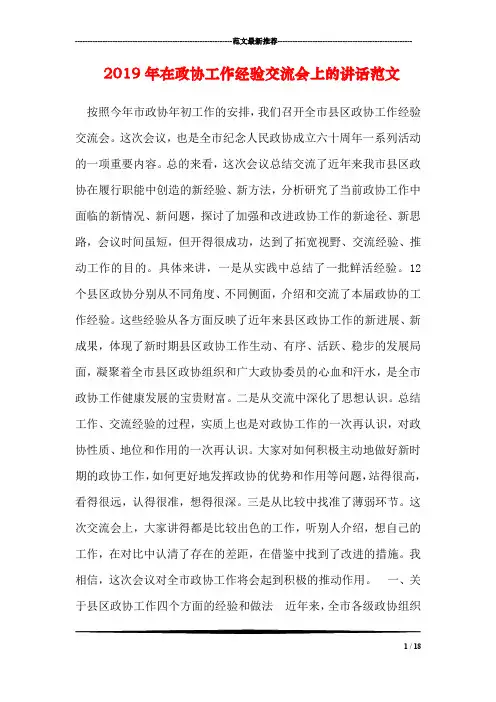 范文最新推荐

2019年在政协工作经验交流会上的讲话范文

按照今年市政协年初工作的安排，我们召开全市县区政协工作经验交流会。这次会议，也是全市纪念人民政协成立六十周年一系列活动的一项重要内容。总的来看，这次会议总结交流了近年来我市县区政协在履行职能中创造的新经验、新方法，分析研究了当前政协工作中面临的新情况、新问题，探讨了加强和改进政协工作的新途径、新思路，会议时间虽短，但开得很成功，达到了拓宽视野、交流经验、推动工作的目的。具体来讲，一是从实践中总结了一批鲜活经验。12个县区政协分别从不同角度、不同侧面，介绍和交流了本届政协的工作经验。这些经验从各方面反映了近年来县区政协工作的新进展、新成果，体现了新时期县区政协工作生动、有序、活跃、稳步的发展局面，凝聚着全市县区政协组织和广大政协委员的心血和汗水，是全市政协工作健康发展的宝贵财富。二是从交流中深化了思想认识。总结工作、交流经验的过程，实质上也是对政协工作的一次再认识，对政协性质、地位和作用的一次再认识。大家对如何积极主动地做好新时期的政协工作，如何更好地发挥政协的优势和作用等问题，站得很高，看得很远，认得很准，想得很深。三是从比较中找准了薄弱环节。这次交流会上，大家讲得都是比较出色的工作，听别人介绍，想自己的工作，在对比中认清了存在的差距，在借鉴中找到了改进的措施。我相信，这次会议对全市政协工作将会起到积极的推动作用。　一、关于县区政协工作四个方面的经验和做法　近年来，全市各级政协组织

1 / 18